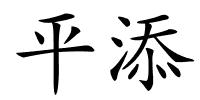 平添